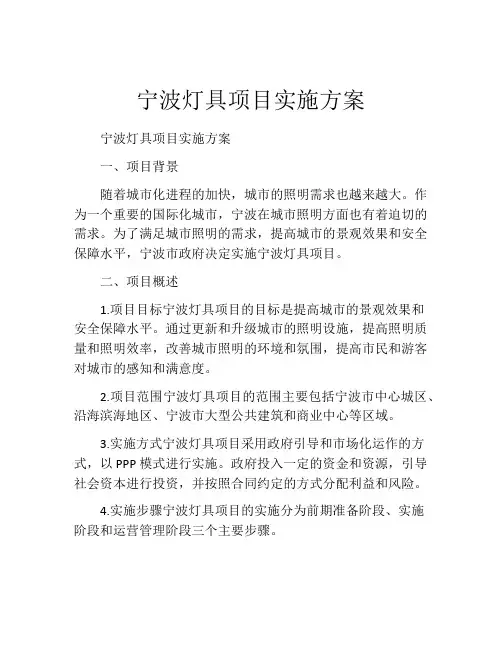 宁波灯具项目实施方案

宁波灯具项目实施方案

一、项目背景

随着城市化进程的加快，城市的照明需求也越来越大。作为一个重要的国际化城市，宁波在城市照明方面也有着迫切的需求。为了满足城市照明的需求，提高城市的景观效果和安全保障水平，宁波市政府决定实施宁波灯具项目。

二、项目概述

1.项目目标宁波灯具项目的目标是提高城市的景观效果和安全保障水平。通过更新和升级城市的照明设施，提高照明质量和照明效率，改善城市照明的环境和氛围，提高市民和游客对城市的感知和满意度。

2.项目范围宁波灯具项目的范围主要包括宁波市中心城区、沿海滨海地区、宁波市大型公共建筑和商业中心等区域。

3.实施方式宁波灯具项目采用政府引导和市场化运作的方式，以 PPP 模式进行实施。政府投入一定的资金和资源，引导社会资本进行投资，并按照合同约定的方式分配利益和风险。

4.实施步骤宁波灯具项目的实施分为前期准备阶段、实施阶段和运营管理阶段三个主要步骤。